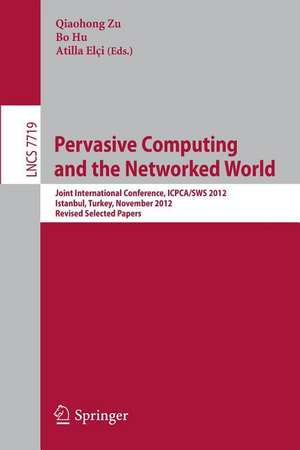 Qiaohong Zu
Bo Hu
Atilla Elçi (Eds.)

LNCS 7719

Pervasive Computing and the Networked World

Joint International Conference, ICPCA/SWS 2012
Istanbul, Turkey, November 2012
Revised Selected Papers

Springer